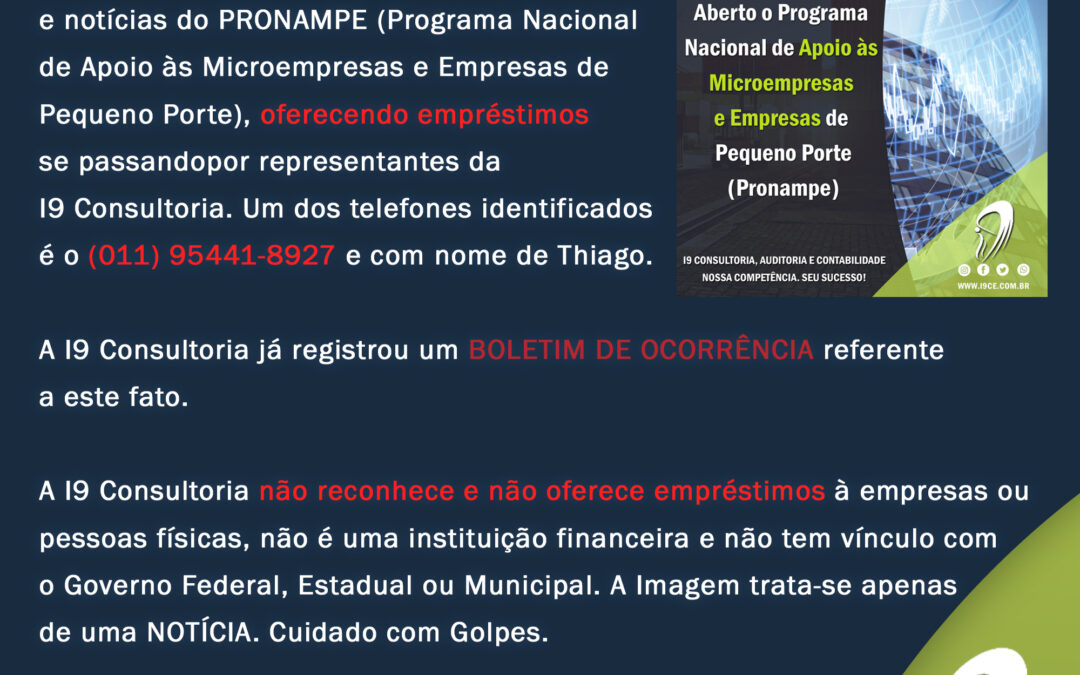 e notícias do PRONAMPE (Programa Nacional de Apoio às Microempresas e Empresas de Pequeno Porte), oferecendo empréstimos se passandopor representantes da I9 Consultoria. Um dos telefones identificados é o (011) 95441-8927 e com nome de Thiago.

Aberto o Programa Nacional de Apoio às Microempresas e Empresas de Pequeno Porte (Pronampe)

I9 CONSULTORIA, AUDITORIA E CONTABILIDADE
NOSSA COMPETÊNCIA. SEU SUCESSO!
WWW.I9CE.COM.BR

A I9 Consultoria já registrou um BOLETIM DE OCORRÊNCIA referente a este fato.

A I9 Consultoria não reconhece e não oferece empréstimos à empresas ou pessoas físicas, não é uma instituição financeira e não tem vínculo com o Governo Federal, Estadual ou Municipal. A Imagem trata-se apenas de uma NOTÍCIA. Cuidado com Golpes.